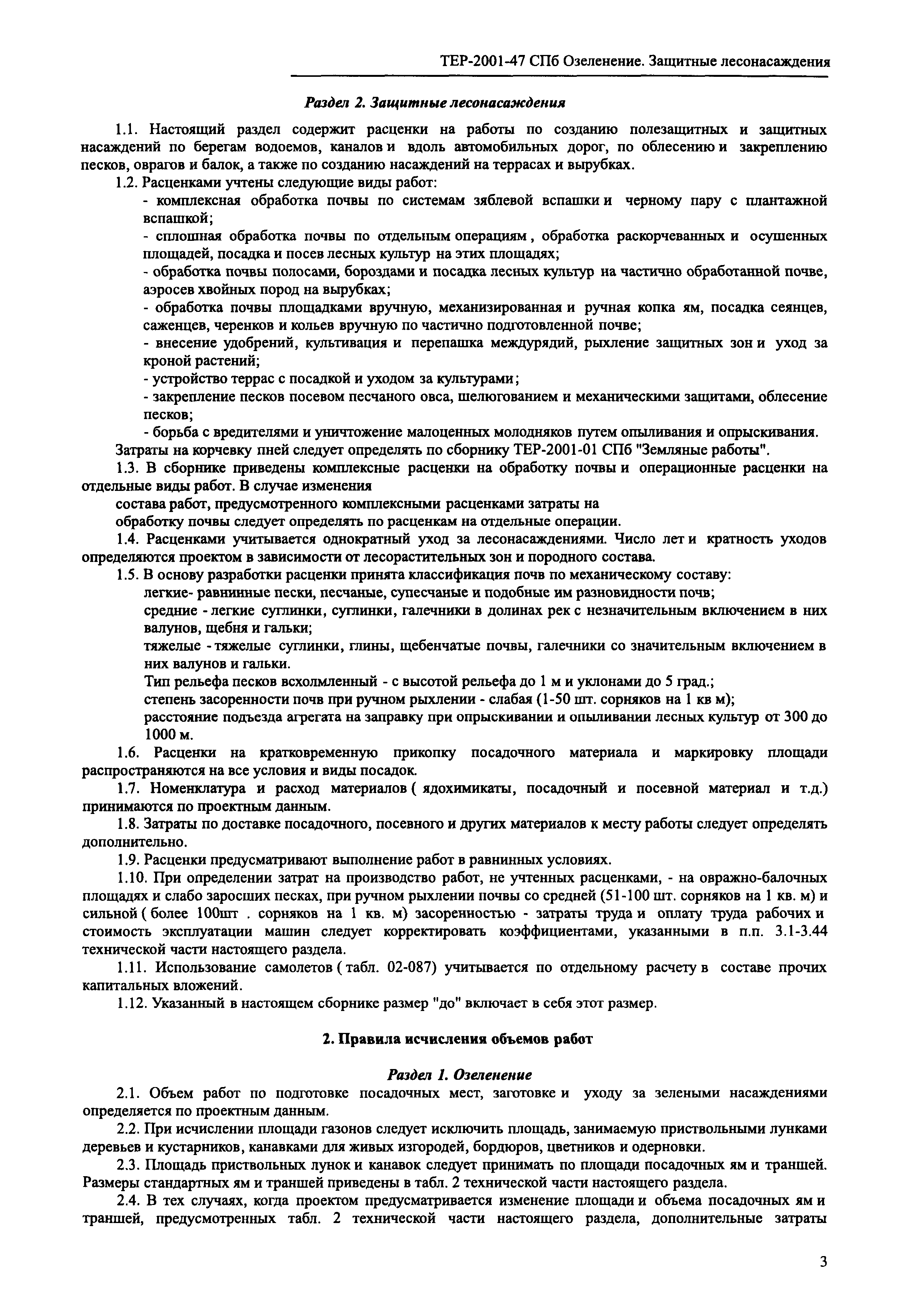 ТЕР-2001-47 СПб Озеленение. Защитные лесонасаждения

Раздел 2. Защитные лесонасаждения

1.1. Настоящий раздел содержит расценки на работы по созданию полезащитных и защитных насаждений по берегам водоемов, каналов и вдоль автомобильных дорог, по облесению и закреплению песков, оврагов и балок, а также по созданию насаждений на террасах и вырубках.

1.2. Расценками учтены следующие виды работ:

- комплексная обработка почвы по системам зяблевой вспашки и черному пару с плантажной вспашкой;

- сплошная обработка почвы по отдельным операциям, обработка раскорчеванных и осушенных площадей, посадка и посев лесных культур на этих площадях;

- обработка почвы полосами, бороздами и посадка лесных культур на частично обработанной почве, аэросев хвойных пород на вырубках;

- обработка почвы площадками вручную, механизированная и ручная копка ям, посадка сеянцев, саженцев, черенков и кольев вручную по частично подготовленной почве;

- внесение удобрений, культивация и перепашка междурядий, рыхление защитных зон и уход за кроной растений;

- устройство террас с посадкой и уходом за культурами;

- закрепление песков посевом песчаного овса, шелюгованием и механическими защитами, облесение песков;

- борьба с вредителями и уничтожение малоценных молодняков путем опыливания и опрыскивания.

Затраты на корчевку пней следует определять по сборнику ТЕР-2001-01 СПб "Земляные работы".

1.3. В сборнике приведены комплексные расценки на обработку почвы и операционные расценки на отдельные виды работ. В случае изменения состава работ, предусмотренного комплексными расценками затраты на обработку почвы следует определять по расценкам на отдельные операции.

1.4. Расценками учитывается однократный уход за лесонасаждениями. Число лет и кратность уходов определяются проектом в зависимости от лесорастительных зон и породного состава.

1.5. В основу разработки расценки принята классификация почв по механическому составу:

легкие- равнинные пески, песчаные, супесчаные и подобные им разновидности почв;

средние - легкие суглинки, суглинки, галечники в долинах рек с незначительным включением в них валунов, щебня и гальки;

тяжелые - тяжелые суглинки, глины, щебенчатые почвы, галечники со значительным включением в них валунов и гальки.

Тип рельефа песков всхолмленный - с высотой рельефа до 1 м и уклонами до 5 град.;

степень засоренности почв при ручном рыхлении - слабая (1-50 шт. сорняков на 1 кв м);

расстояние подъезда агрегата на заправку при опрыскивании и опыливании лесных культур от 300 до 1000 м.

1.6. Расценки на кратковременную прикопку посадочного материала и маркировку площади распространяются на все условия и виды посадок.

1.7. Номенклатура и расход материалов ( ядохимикаты, посадочный и посевной материал и т.д.) принимаются по проектным данным.

1.8. Затраты по доставке посадочного, посевного и других материалов к месту работы следует определять дополнительно.

1.9. Расценки предусматривают выполнение работ в равнинных условиях.

1.10. При определении затрат на производство работ, не учтенных расценками, - на овражно-балочных площадях и слабо заросших песках, при ручном рыхлении почвы со средней (51-100 шт. сорняков на 1 кв. м) и сильной ( более 100шт . сорняков на 1 кв. м) засоренностью - затраты труда и оплату труда рабочих и стоимость эксплуатации машин следует корректировать коэффициентами, указанными в п.п. 3.1-3.44 технической части настоящего раздела.

1.11. Использование самолетов ( табл. 02-087) учитывается по отдельному расчету в составе прочих капитальных вложений.

1.12. Указанный в настоящем сборнике размер "до" включает в себя этот размер.

2. Правила исчисления объемов работ

Раздел 1. Озеленение

2.1. Объем работ по подготовке посадочных мест, заготовке и уходу за зелеными насаждениями определяется по проектным данным.

2.2. При исчислении площади газонов следует исключить площадь, занимаемую приствольными лунками деревьев и кустарников, канавками для живых изгородей, бордюров, цветников и одерновки.

2.3. Площадь приствольных лунок и канавок следует принимать по площади посадочных ям и траншей. Размеры стандартных ям и траншей приведены в табл. 2 технической части настоящего раздела.

2.4. В тех случаях, когда проектом предусматривается изменение площади и объема посадочных ям и траншей, предусмотренных табл. 2 технической части настоящего раздела, дополнительные затраты

3